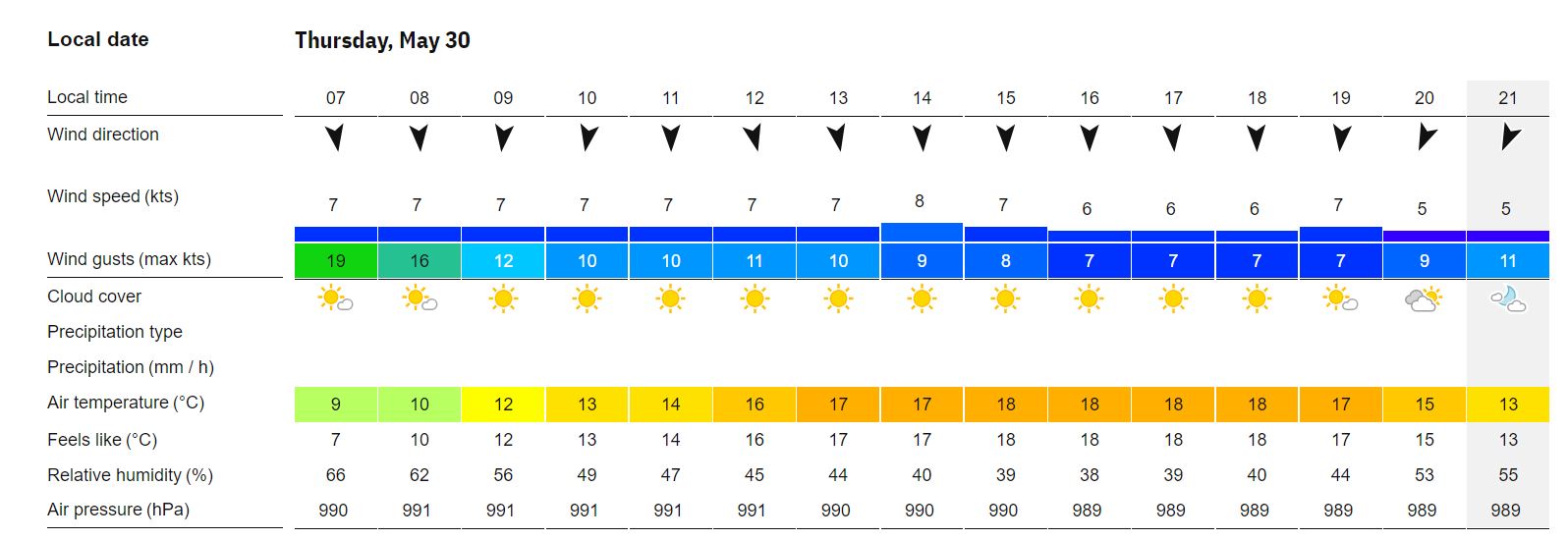 | Local date | Thursday, May 30 | | | | | | | | | | | | | | |
|---|---|---|---|---|---|---|---|---|---|---|---|---|---|---|---|
| Local time | 07 | 08 | 09 | 10 | 11 | 12 | 13 | 14 | 15 | 16 | 17 | 18 | 19 | 20 | 21 |
| Wind direction | | | | | | | | | | | | | | | |
| Wind speed (kts) | 7 | 7 | 7 | 7 | 7 | 7 | 7 | 8 | 7 | 6 | 6 | 6 | 7 | 5 | 5 |
| Wind gusts (max kts) | 19 | 16 | 12 | 10 | 10 | 11 | 10 | 9 | 8 | 7 | 7 | 7 | 7 | 9 | 11 |
| Cloud cover | | | | | | | | | | | | | | | |
| Precipitation type | | | | | | | | | | | | | | | |
| Precipitation (mm / h) | | | | | | | | | | | | | | | |
| Air temperature (°C) | 9 | 10 | 12 | 13 | 14 | 16 | 17 | 17 | 18 | 18 | 18 | 18 | 17 | 15 | 13 |
| Feels like (°C) | 7 | 10 | 12 | 13 | 14 | 16 | 17 | 17 | 18 | 18 | 18 | 18 | 17 | 15 | 13 |
| Relative humidity (%) | 66 | 62 | 56 | 49 | 47 | 45 | 44 | 40 | 39 | 38 | 39 | 40 | 44 | 53 | 55 |
| Air pressure (hPa) | 990 | 991 | 991 | 991 | 991 | 991 | 990 | 990 | 990 | 989 | 989 | 989 | 989 | 989 | 989 |